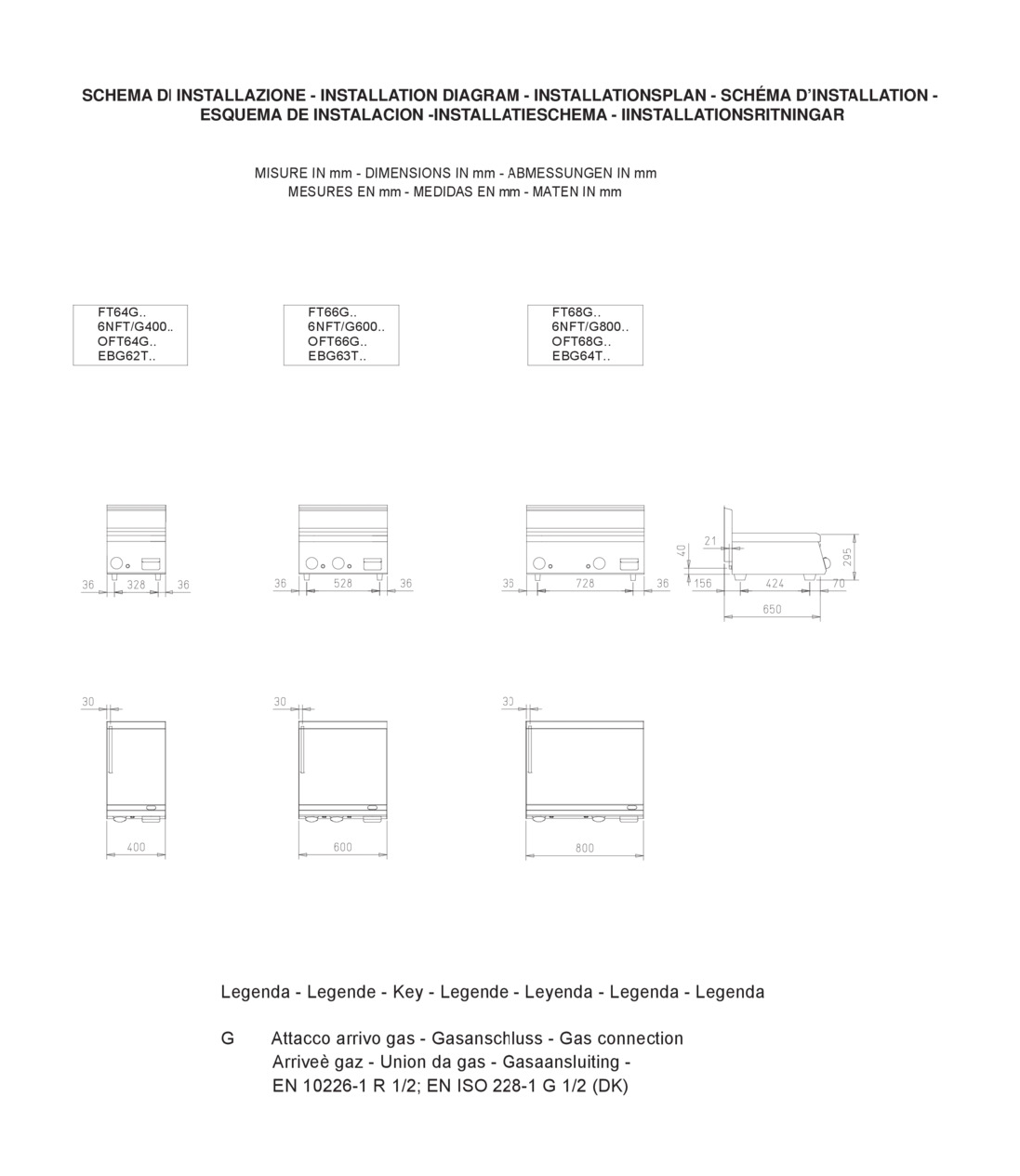 SCHEMA DI INSTALLAZIONE - INSTALLATION DIAGRAM - INSTALLATIONSPLAN - SCHÉMA D'INSTALLATION - ESQUEMA DE INSTALACION -INSTALLATIESCHEMA - IINSTALLATIONSRITNINGAR

MISURE IN mm - DIMENSIONS IN mm - ABMESSUNGEN IN mm
MESURES EN mm - MEDIDAS EN mm - MATEN IN mm

FT64G..
6NFT/G400..
OFT64G..
EBG62T..

FT66G..
6NFT/G600..
OFT66G..
EBG63T..

FT68G..
6NFT/G800..
OFT68G..
EBG64T..

36 328 36

36 528 36

36 728 36

21
40
295
156 424 70
650

30
400

30
600

30
800

Legenda - Legende - Key - Legende - Leyenda - Legenda - Legenda

G Attacco arrivo gas - Gasanschluss - Gas connection
Arriveè gaz - Union da gas - Gasaansluiting -
EN 10226-1 R 1/2; EN ISO 228-1 G 1/2 (DK)